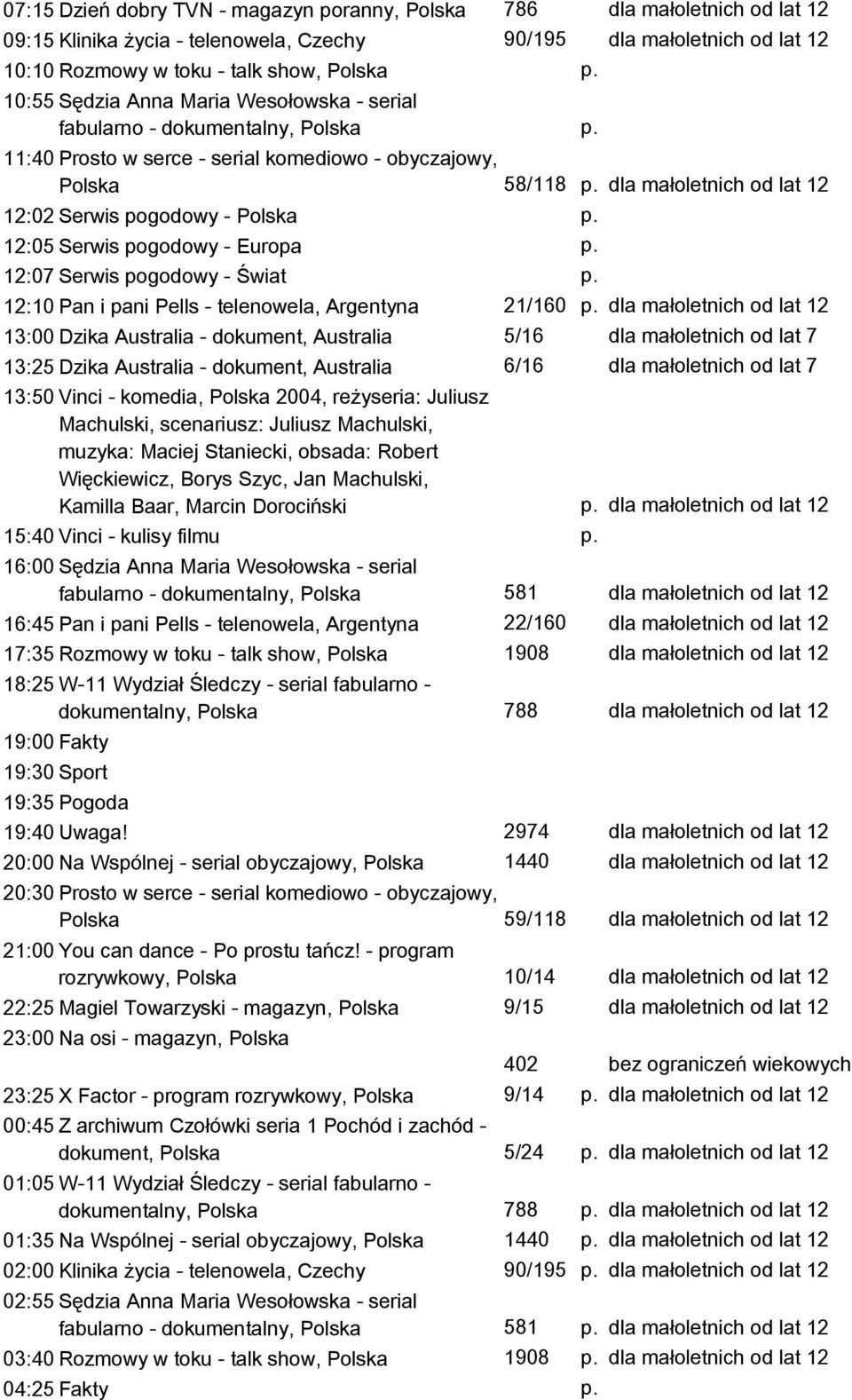 07:15 Dzień dobry TVN - magazyn poranny, Polska 786 dla małoletnich od lat 12
09:15 Klinika życia - telenowela, Czechy 90/195 dla małoletnich od lat 12
10:10 Rozmowy w toku - talk show, Polska p.
10:55 Sędzia Anna Maria Wesołowska - serial fabularno - dokumentalny, Polska p.
11:40 Prosto w serce - serial komediowo - obyczajowy, Polska 58/118 p. dla małoletnich od lat 12
12:02 Serwis pogodowy - Polska p.
12:05 Serwis pogodowy - Europa p.
12:07 Serwis pogodowy - Świat p.
12:10 Pan i pani Pells - telenowela, Argentyna 21/160 p. dla małoletnich od lat 12
13:00 Dzika Australia - dokument, Australia 5/16 dla małoletnich od lat 7
13:25 Dzika Australia - dokument, Australia 6/16 dla małoletnich od lat 7
13:50 Vinci - komedia, Polska 2004, reżyseria: Juliusz Machulski, scenariusz: Juliusz Machulski, muzyka: Maciej Staniecki, obsada: Robert Więckiewicz, Borys Szyc, Jan Machulski, Kamilla Baar, Marcin Dorociński p. dla małoletnich od lat 12
15:40 Vinci - kulisy filmu p.
16:00 Sędzia Anna Maria Wesołowska - serial fabularno - dokumentalny, Polska 581 dla małoletnich od lat 12
16:45 Pan i pani Pells - telenowela, Argentyna 22/160 dla małoletnich od lat 12
17:35 Rozmowy w toku - talk show, Polska 1908 dla małoletnich od lat 12
18:25 W-11 Wydział Śledczy - serial fabularno - dokumentalny, Polska 788 dla małoletnich od lat 12
19:00 Fakty
19:30 Sport
19:35 Pogoda
19:40 Uwaga! 2974 dla małoletnich od lat 12
20:00 Na Wspólnej - serial obyczajowy, Polska 1440 dla małoletnich od lat 12
20:30 Prosto w serce - serial komediowo - obyczajowy, Polska 59/118 dla małoletnich od lat 12
21:00 You can dance - Po prostu tańcz! - program rozrywkowy, Polska 10/14 dla małoletnich od lat 12
22:25 Magiel Towarzyski - magazyn, Polska 9/15 dla małoletnich od lat 12
23:00 Na osi - magazyn, Polska 402 bez ograniczeń wiekowych
23:25 X Factor - program rozrywkowy, Polska 9/14 p. dla małoletnich od lat 12
00:45 Z archiwum Czołówki seria 1 Pochód i zachód - dokument, Polska 5/24 p. dla małoletnich od lat 12
01:05 W-11 Wydział Śledczy - serial fabularno - dokumentalny, Polska 788 p. dla małoletnich od lat 12
01:35 Na Wspólnej - serial obyczajowy, Polska 1440 p. dla małoletnich od lat 12
02:00 Klinika życia - telenowela, Czechy 90/195 p. dla małoletnich od lat 12
02:55 Sędzia Anna Maria Wesołowska - serial fabularno - dokumentalny, Polska 581 p. dla małoletnich od lat 12
03:40 Rozmowy w toku - talk show, Polska 1908 p. dla małoletnich od lat 12
04:25 Fakty p.